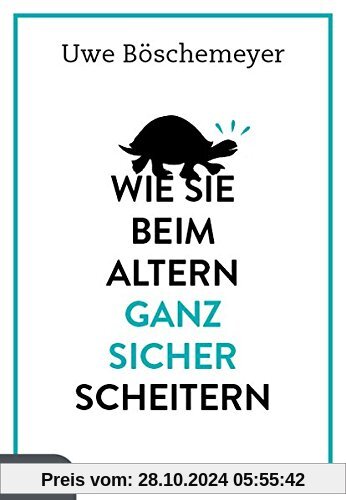 Uwe Böschemeyer

WIE SIE BEIM ALTERN GANZ SICHER SCHEITERN

Preis vom: 28.10.2024 05:55:42